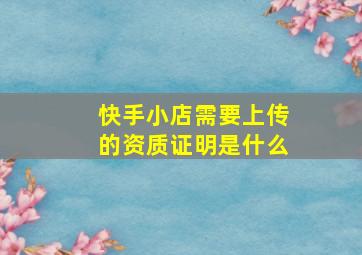 快手小店需要上传的资质证明是什么